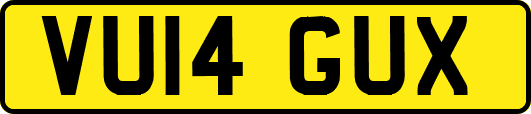 VU14 GUX